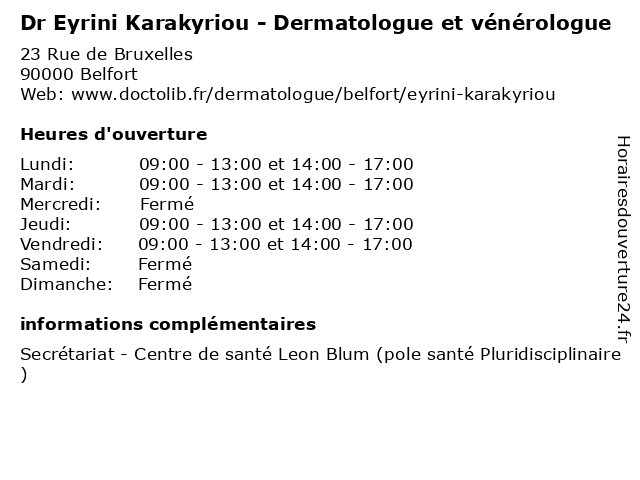 Dr Eyrini Karakyriou - Dermatologue et vénérologue

23 Rue de Bruxelles
90000 Belfort
Web: www.doctolib.fr/dermatologue/belfort/eyrini-karakyriou

Heures d'ouverture

Lundi: 09:00 - 13:00 et 14:00 - 17:00
Mardi: 09:00 - 13:00 et 14:00 - 17:00
Mercredi: Fermé
Jeudi: 09:00 - 13:00 et 14:00 - 17:00
Vendredi: 09:00 - 13:00 et 14:00 - 17:00
Samedi: Fermé
Dimanche: Fermé

informations complémentaires

Secrétariat - Centre de santé Leon Blum (pole santé Pluridisciplinaire )

Horairesdouverture24.fr